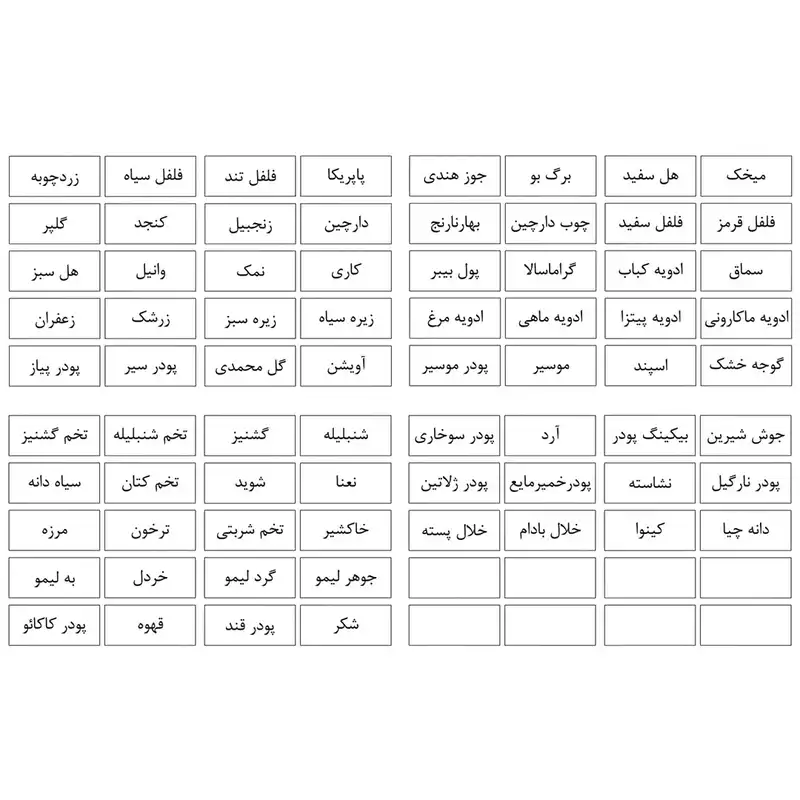 | میخک | هل سفید | برگ بو | جوز هندی |
|---|---|---|---|
| فلفل قرمز | فلفل سفید | چوب دارچین | بهارنارنج |
| سماق | ادویه کباب | گراماسالا | پول بیبر |
| ادویه ماکارونی | ادویه پیتزا | ادویه ماهی | ادویه مرغ |
| گوجه خشک | اسپند | موسیر | پودر موسیر |

| پاپریکا | فلفل تند | فلفل سیاه | زردچوبه |
|---|---|---|---|
| دارچین | زنجبیل | کنجد | گلپر |
| کاری | نمک | وانیل | هل سبز |
| زیره سیاه | زیره سبز | زرشک | زعفران |
| آویشن | گل محمدی | پودر سیر | پودر پیاز |

| جوش شیرین | بیکینگ پودر | آرد | پودر سوخاری |
|---|---|---|---|
| پودر نارگیل | نشاسته | پودرخمیرمایع | پودر ژلاتین |
| دانه چیا | کینوا | خلال بادام | خلال پسته |
| | | | |
| | | | |

| شنبلیله | گشنیز | تخم شنبلیله | تخم گشنیز |
|---|---|---|---|
| نعنا | شوید | تخم کتان | سیاه دانه |
| خاکشیر | تخم شربتی | ترخون | مرزه |
| جوهر لیمو | گرد لیمو | خردل | به لیمو |
| شکر | پودر قند | قهوه | پودر کاکائو |